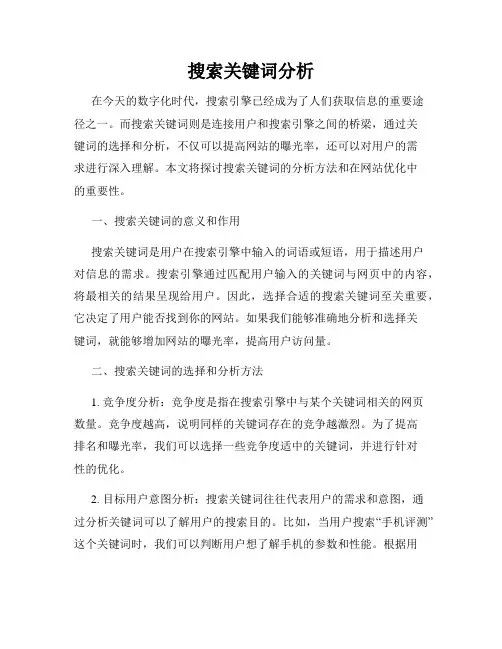 搜索关键词分析

在今天的数字化时代，搜索引擎已经成为了人们获取信息的重要途径之一。而搜索关键词则是连接用户和搜索引擎之间的桥梁，通过关键词的选择和分析，不仅可以提高网站的曝光率，还可以对用户的需求进行深入理解。本文将探讨搜索关键词的分析方法和在网站优化中的重要性。

一、搜索关键词的意义和作用

搜索关键词是用户在搜索引擎中输入的词语或短语，用于描述用户对信息的需求。搜索引擎通过匹配用户输入的关键词与网页中的内容，将最相关的结果呈现给用户。因此，选择合适的搜索关键词至关重要，它决定了用户能否找到你的网站。如果我们能够准确地分析和选择关键词，就能够增加网站的曝光率，提高用户访问量。

二、搜索关键词的选择和分析方法

1. 竞争度分析：竞争度是指在搜索引擎中与某个关键词相关的网页数量。竞争度越高，说明同样的关键词存在的竞争越激烈。为了提高排名和曝光率，我们可以选择一些竞争度适中的关键词，并进行针对性的优化。

2. 目标用户意图分析：搜索关键词往往代表用户的需求和意图，通过分析关键词可以了解用户的搜索目的。比如，当用户搜索“手机评测”这个关键词时，我们可以判断用户想了解手机的参数和性能。根据用